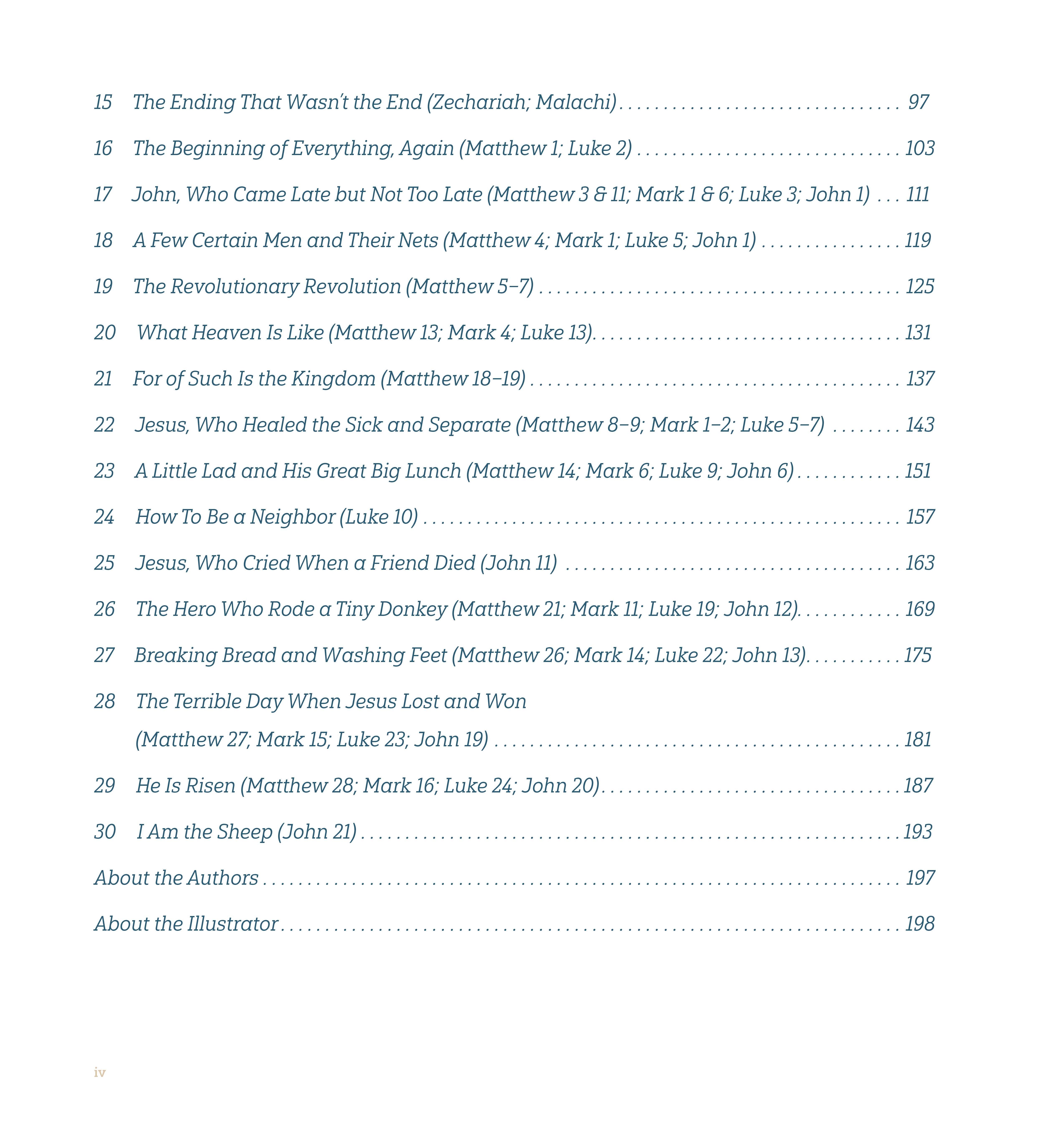 15 The Ending That Wasn't the End (Zechariah; Malachi) 97

16 The Beginning of Everything, Again (Matthew 1; Luke 2) 103

17 John, Who Came Late but Not Too Late (Matthew 3 & 11; Mark 1 & 6; Luke 3; John 1) 111

18 A Few Certain Men and Their Nets (Matthew 4; Mark 1; Luke 5; John 1) 119

19 The Revolutionary Revolution (Matthew 5–7) 125

20 What Heaven Is Like (Matthew 13; Mark 4; Luke 13) 131

21 For of Such Is the Kingdom (Matthew 18–19) 137

22 Jesus, Who Healed the Sick and Separate (Matthew 8–9; Mark 1–2; Luke 5–7) 143

23 A Little Lad and His Great Big Lunch (Matthew 14; Mark 6; Luke 9; John 6) 151

24 How To Be a Neighbor (Luke 10) 157

25 Jesus, Who Cried When a Friend Died (John 11) 163

26 The Hero Who Rode a Tiny Donkey (Matthew 21; Mark 11; Luke 19; John 12) 169

27 Breaking Bread and Washing Feet (Matthew 26; Mark 14; Luke 22; John 13) 175

28 The Terrible Day When Jesus Lost and Won (Matthew 27; Mark 15; Luke 23; John 19) 181

29 He Is Risen (Matthew 28; Mark 16; Luke 24; John 20) 187

30 I Am the Sheep (John 21) 193

About the Authors 197

About the Illustrator 198

iv